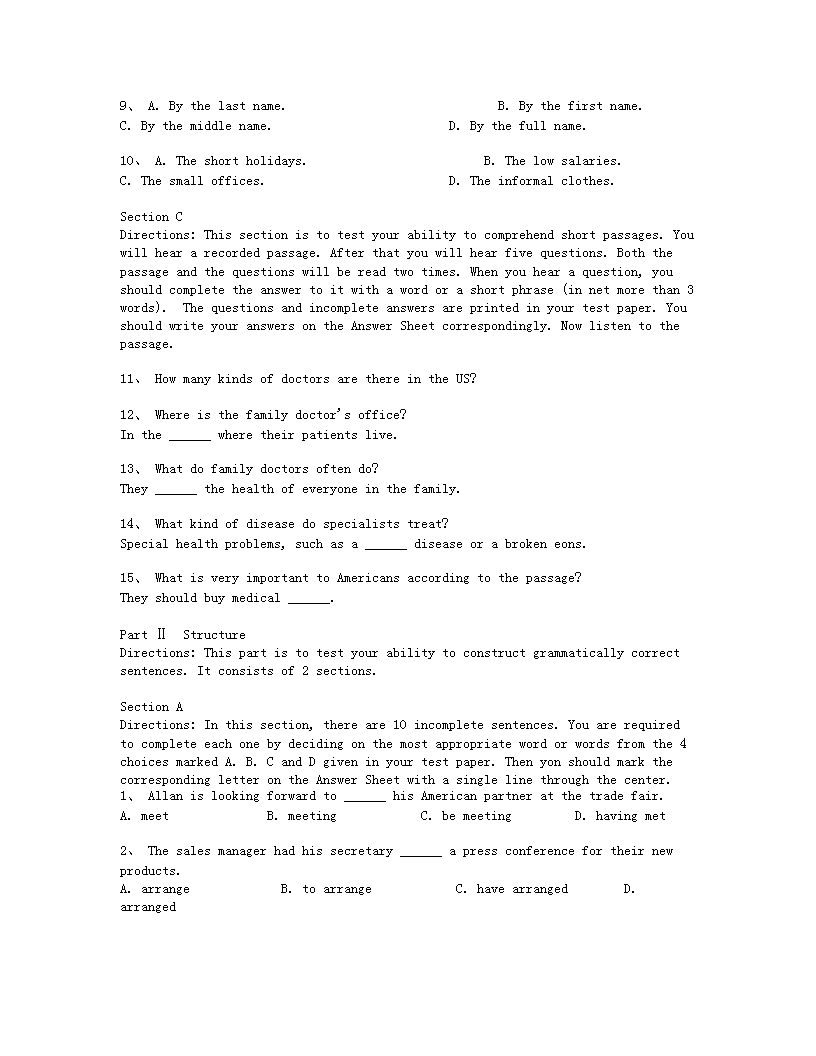 9、 A. By the last name. B. By the first name.
C. By the middle name. D. By the full name.

10、 A. The short holidays. B. The low salaries.
C. The small offices. D. The informal clothes.

Section C
Directions: This section is to test your ability to comprehend short passages. You will hear a recorded passage. After that you will hear five questions. Both the passage and the questions will be read two times. When you hear a question, you should complete the answer to it with a word or a short phrase (in net more than 3 words). The questions and incomplete answers are printed in your test paper. You should write your answers on the Answer Sheet correspondingly. Now listen to the passage.

11、 How many kinds of doctors are there in the US?

12、 Where is the family doctor's office?
In the ______ where their patients live.

13、 What do family doctors often do?
They ______ the health of everyone in the family.

14、 What kind of disease do specialists treat?
Special health problems, such as a ______ disease or a broken eons.

15、 What is very important to Americans according to the passage?
They should buy medical ______.

Part Ⅱ Structure
Directions: This part is to test your ability to construct grammatically correct sentences. It consists of 2 sections.

Section A
Directions: In this section, there are 10 incomplete sentences. You are required to complete each one by deciding on the most appropriate word or words from the 4 choices marked A. B. C and D given in your test paper. Then yon should mark the corresponding letter on the Answer Sheet with a single line through the center.
1、 Allan is looking forward to ______ his American partner at the trade fair.
A. meet B. meeting C. be meeting D. having met

2、 The sales manager had his secretary ______ a press conference for their new products.
A. arrange B. to arrange C. have arranged D. arranged